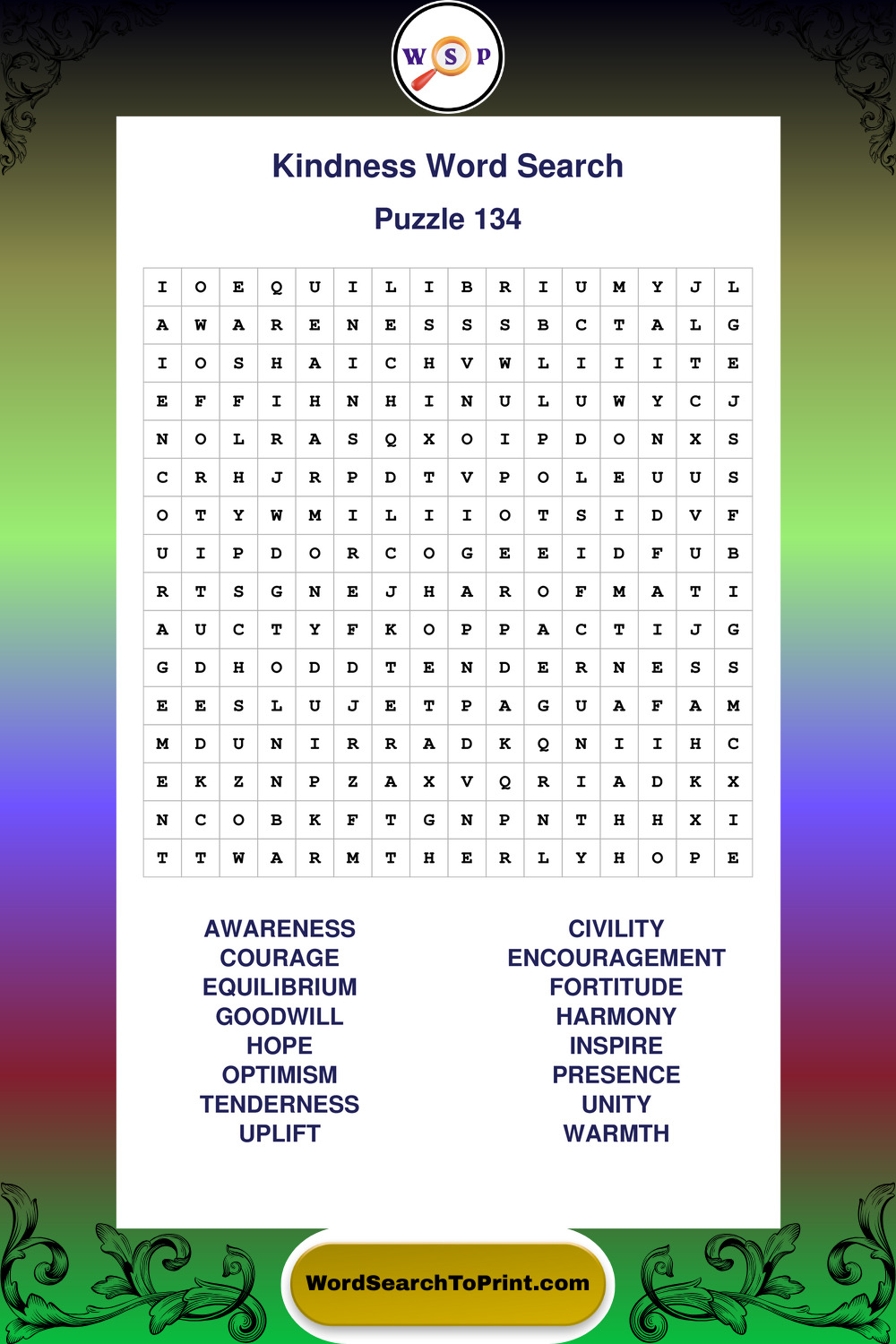 W S P

Kindness Word Search

Puzzle 134

| I | O | E | Q | U | I | L | I | B | R | I | U | M | Y | J | L |
|---|---|---|---|---|---|---|---|---|---|---|---|---|---|---|---|
| A | W | A | R | E | N | E | S | S | S | B | C | T | A | L | G |
| I | O | S | H | A | I | C | H | V | W | L | I | I | I | T | E |
| E | F | F | I | H | N | H | I | N | U | L | U | W | Y | C | J |
| N | O | L | R | A | S | Q | X | O | I | P | D | O | N | X | S |
| C | R | H | J | R | P | D | T | V | P | O | L | E | U | U | S |
| O | T | Y | W | M | I | L | I | I | O | T | S | I | D | V | F |
| U | I | P | D | O | R | C | O | G | E | E | I | D | F | U | B |
| R | T | S | G | N | E | J | H | A | R | O | F | M | A | T | I |
| A | U | C | T | Y | F | K | O | P | P | A | C | T | I | J | G |
| G | D | H | O | D | D | T | E | N | D | E | R | N | E | S | S |
| E | E | S | L | U | J | E | T | P | A | G | U | A | F | A | M |
| M | D | U | N | I | R | R | A | D | K | Q | N | I | I | H | C |
| E | K | Z | N | P | Z | A | X | V | Q | R | I | A | D | K | X |
| N | C | O | B | K | F | T | G | N | P | N | T | H | H | X | I |
| T | T | W | A | R | M | T | H | E | R | L | Y | H | O | P | E |

AWARENESS
COURAGE
EQUILIBRIUM
GOODWILL
HOPE
OPTIMISM
TENDERNESS
UPLIFT

CIVILITY
ENCOURAGEMENT
FORTITUDE
HARMONY
INSPIRE
PRESENCE
UNITY
WARMTH

WordSearchToPrint.com